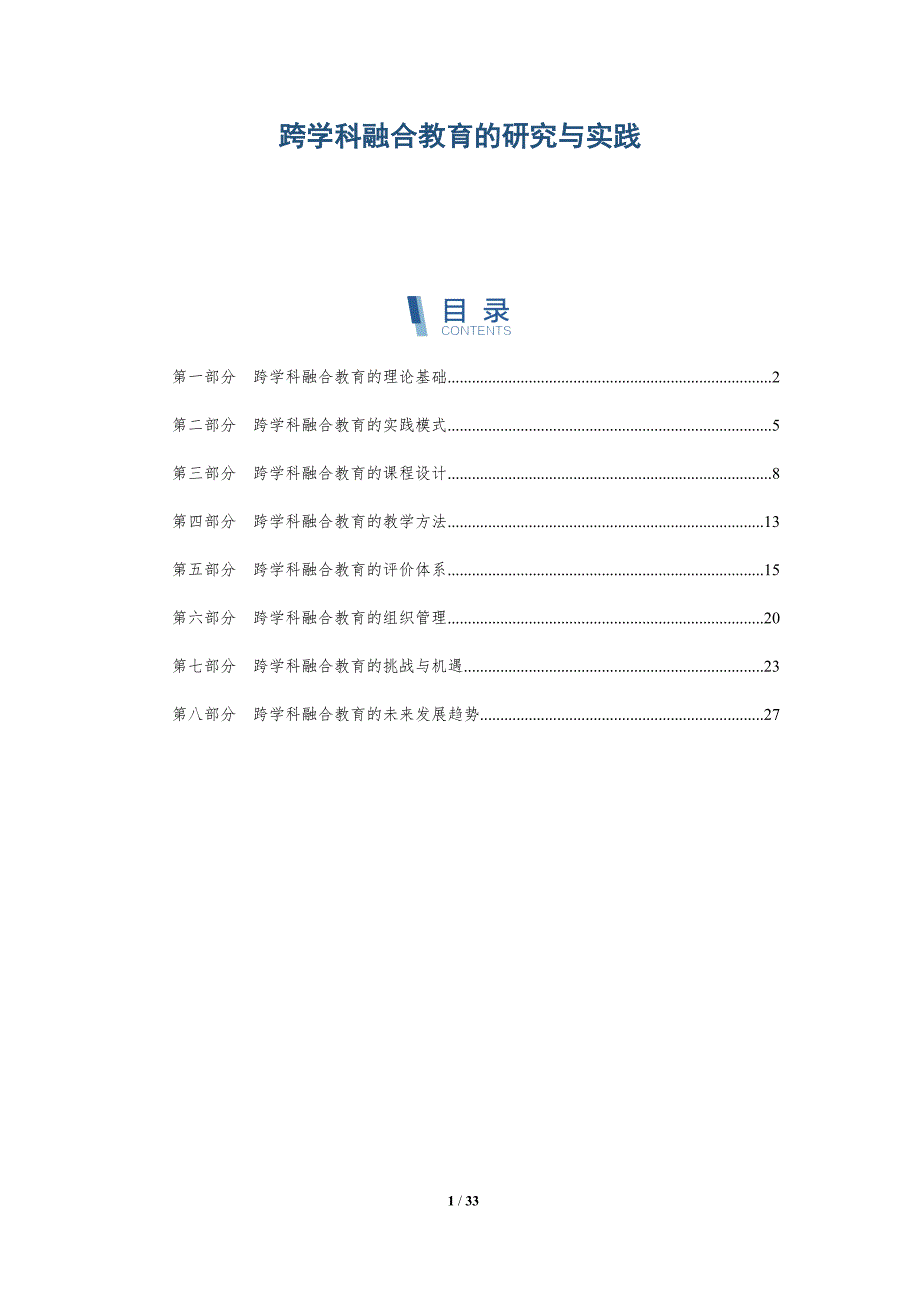 跨学科融合教育的研究与实践

目录
CONTENTS

第一部分 跨学科融合教育的理论基础 2

第二部分 跨学科融合教育的实践模式 5

第三部分 跨学科融合教育的课程设计 8

第四部分 跨学科融合教育的教学方法 13

第五部分 跨学科融合教育的评价体系 15

第六部分 跨学科融合教育的组织管理 20

第七部分 跨学科融合教育的挑战与机遇 23

第八部分 跨学科融合教育的未来发展趋势 27

1 / 33